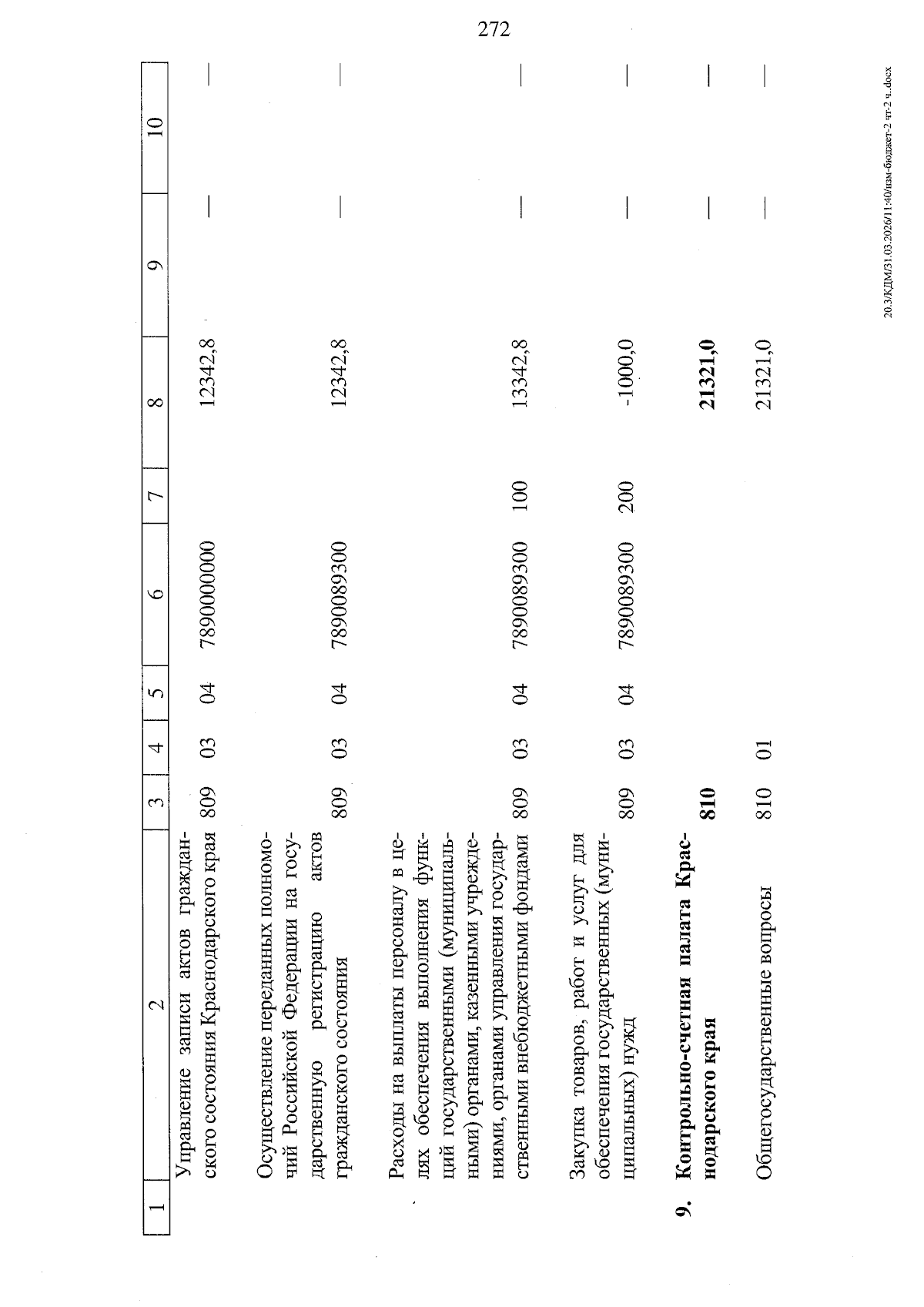 272

| 1 | 2 | 3 | 4 | 5 | 6 | 7 | 8 | 9 | 10 |
|---|---|---|---|---|---|---|---|---|---|
|  | Управление записи актов гражданского состояния Краснодарского края | 809 | 03 | 04 | 7890000000 |  | 12342,8 | — | — |
|  | Осуществление переданных полномочий Российской Федерации на государственную регистрацию актов гражданского состояния | 809 | 03 | 04 | 7890089300 |  | 12342,8 | — | — |
|  | Расходы на выплаты персоналу в целях обеспечения выполнения функций государственными (муниципальными) органами, казенными учреждениями, органами управления государственными внебюджетными фондами | 809 | 03 | 04 | 7890089300 | 100 | 13342,8 | — | — |
|  | Закупка товаров, работ и услуг для обеспечения государственных (муниципальных) нужд | 809 | 03 | 04 | 7890089300 | 200 | -1000,0 | — | — |
| 9. | Контрольно-счетная палата Краснодарского края | 810 |  |  |  |  | 21321,0 | — | — |
|  | Общегосударственные вопросы | 810 | 01 |  |  |  | 21321,0 | — | — |

20.3/КДМ/31.03.2026/11:40/изм-бюджет-2 чт-2 ч..docx